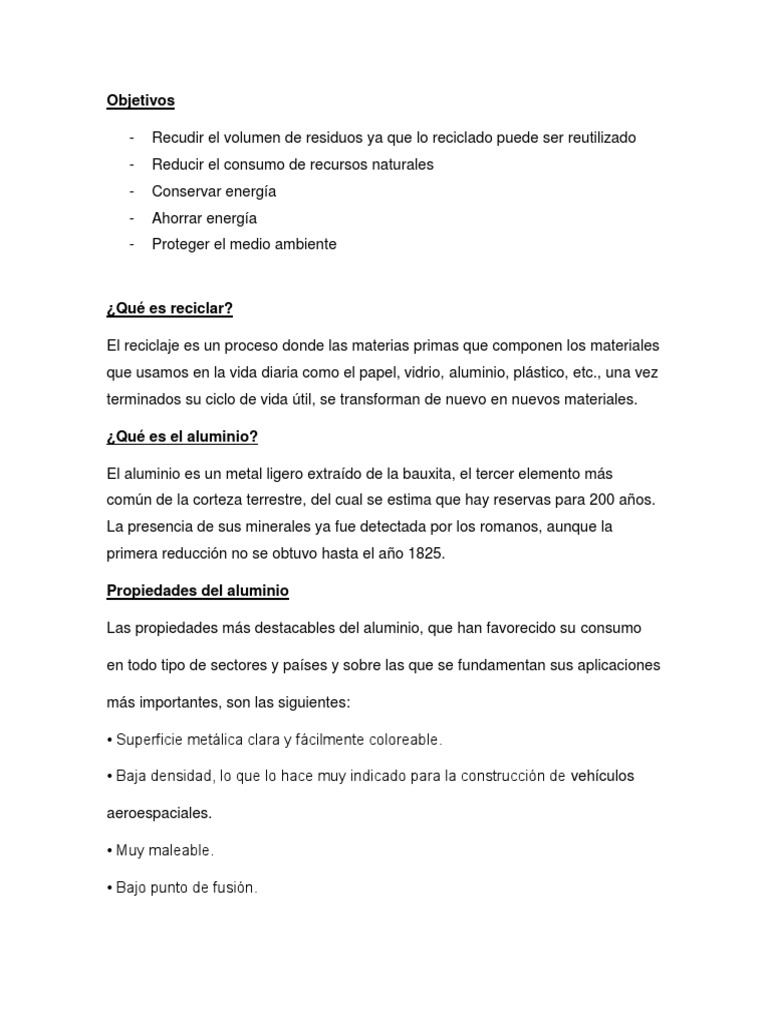 Objetivos

- Recudir el volumen de residuos ya que lo reciclado puede ser reutilizado
- Reducir el consumo de recursos naturales
- Conservar energía
- Ahorrar energía
- Proteger el medio ambiente

¿Qué es reciclar?

El reciclaje es un proceso donde las materias primas que componen los materiales que usamos en la vida diaria como el papel, vidrio, aluminio, plástico, etc., una vez terminados su ciclo de vida útil, se transforman de nuevo en nuevos materiales.

¿Qué es el aluminio?

El aluminio es un metal ligero extraído de la bauxita, el tercer elemento más común de la corteza terrestre, del cual se estima que hay reservas para 200 años. La presencia de sus minerales ya fue detectada por los romanos, aunque la primera reducción no se obtuvo hasta el año 1825.

Propiedades del aluminio

Las propiedades más destacables del aluminio, que han favorecido su consumo en todo tipo de sectores y países y sobre las que se fundamentan sus aplicaciones más importantes, son las siguientes:

• Superficie metálica clara y fácilmente coloreable.

• Baja densidad, lo que lo hace muy indicado para la construcción de vehículos aeroespaciales.

• Muy maleable.

• Bajo punto de fusión.